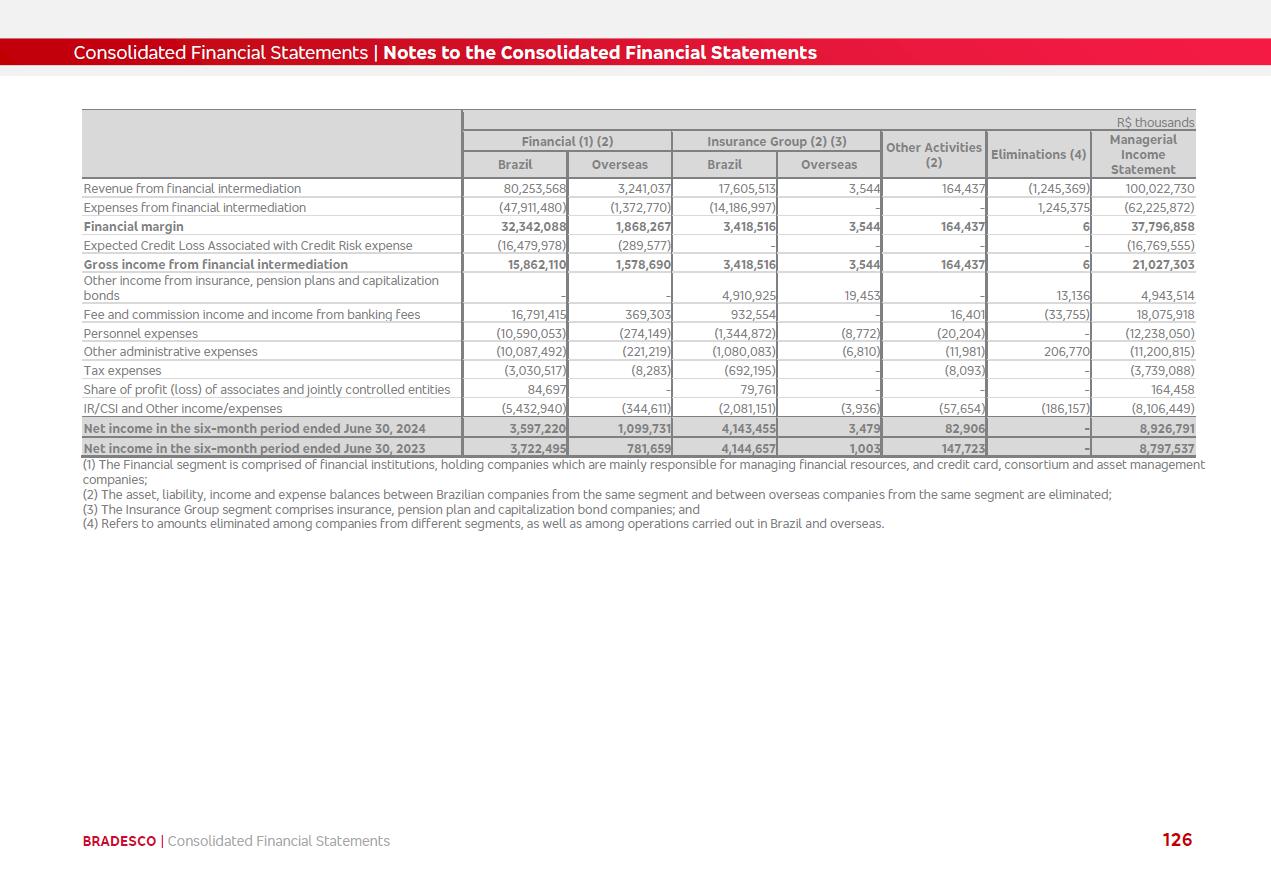 Consolidated Financial Statements | Notes to the Consolidated Financial Statements

R$ thousands

| | Financial (1) (2) Brazil | Financial (1) (2) Overseas | Insurance Group (2) (3) Brazil | Insurance Group (2) (3) Overseas | Other Activities (2) | Eliminations (4) | Managerial Income Statement |
|---|---|---|---|---|---|---|---|
| Revenue from financial intermediation | 80,253,568 | 3,241,037 | 17,605,513 | 3,544 | 164,437 | (1,245,369) | 100,022,730 |
| Expenses from financial intermediation | (47,911,480) | (1,372,770) | (14,186,997) | - | - | 1,245,375 | (62,225,872) |
| Financial margin | 32,342,088 | 1,868,267 | 3,418,516 | 3,544 | 164,437 | 6 | 37,796,858 |
| Expected Credit Loss Associated with Credit Risk expense | (16,479,978) | (289,577) | - | - | - | - | (16,769,555) |
| Gross income from financial intermediation | 15,862,110 | 1,578,690 | 3,418,516 | 3,544 | 164,437 | 6 | 21,027,303 |
| Other income from insurance, pension plans and capitalization bonds | - | - | 4,910,925 | 19,453 | - | 13,136 | 4,943,514 |
| Fee and commission income and income from banking fees | 16,791,415 | 369,303 | 932,554 | - | 16,401 | (33,755) | 18,075,918 |
| Personnel expenses | (10,590,053) | (274,149) | (1,344,872) | (8,772) | (20,204) | - | (12,238,050) |
| Other administrative expenses | (10,087,492) | (221,219) | (1,080,083) | (6,810) | (11,981) | 206,770 | (11,200,815) |
| Tax expenses | (3,030,517) | (8,283) | (692,195) | - | (8,093) | - | (3,739,088) |
| Share of profit (loss) of associates and jointly controlled entities | 84,697 | - | 79,761 | - | - | - | 164,458 |
| IR/CSI and Other income/expenses | (5,432,940) | (344,611) | (2,081,151) | (3,936) | (57,654) | (186,157) | (8,106,449) |
| Net income in the six-month period ended June 30, 2024 | 3,597,220 | 1,099,731 | 4,143,455 | 3,479 | 82,906 | - | 8,926,791 |
| Net income in the six-month period ended June 30, 2023 | 3,722,495 | 781,659 | 4,144,657 | 1,003 | 147,723 | - | 8,797,537 |

(1) The Financial segment is comprised of financial institutions, holding companies which are mainly responsible for managing financial resources, and credit card, consortium and asset management companies;
(2) The asset, liability, income and expense balances between Brazilian companies from the same segment and between overseas companies from the same segment are eliminated;
(3) The Insurance Group segment comprises insurance, pension plan and capitalization bond companies; and
(4) Refers to amounts eliminated among companies from different segments, as well as among operations carried out in Brazil and overseas.

BRADESCO | Consolidated Financial Statements

126